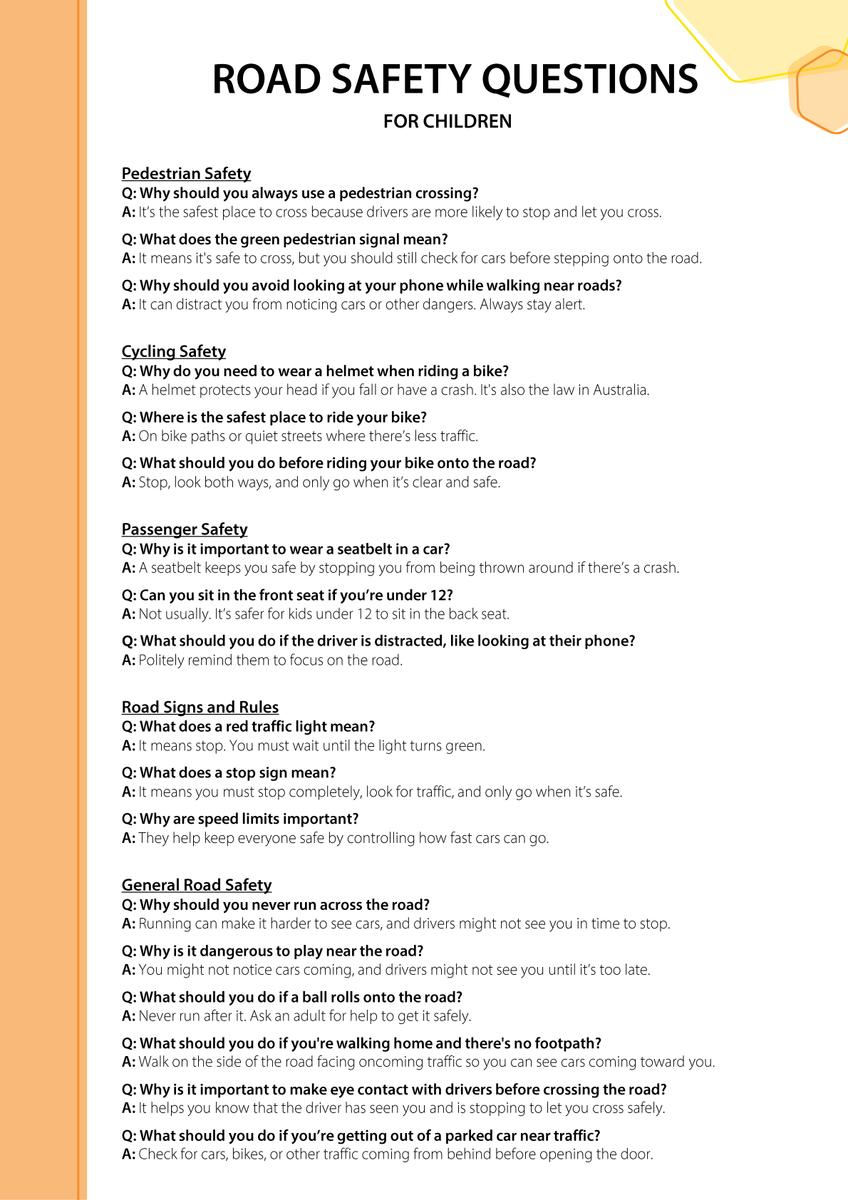 ROAD SAFETY QUESTIONS

FOR CHILDREN

Pedestrian Safety

Q: Why should you always use a pedestrian crossing?
A: It's the safest place to cross because drivers are more likely to stop and let you cross.

Q: What does the green pedestrian signal mean?
A: It means it's safe to cross, but you should still check for cars before stepping onto the road.

Q: Why should you avoid looking at your phone while walking near roads?
A: It can distract you from noticing cars or other dangers. Always stay alert.

Cycling Safety

Q: Why do you need to wear a helmet when riding a bike?
A: A helmet protects your head if you fall or have a crash. It's also the law in Australia.

Q: Where is the safest place to ride your bike?
A: On bike paths or quiet streets where there's less traffic.

Q: What should you do before riding your bike onto the road?
A: Stop, look both ways, and only go when it's clear and safe.

Passenger Safety

Q: Why is it important to wear a seatbelt in a car?
A: A seatbelt keeps you safe by stopping you from being thrown around if there's a crash.

Q: Can you sit in the front seat if you're under 12?
A: Not usually. It's safer for kids under 12 to sit in the back seat.

Q: What should you do if the driver is distracted, like looking at their phone?
A: Politely remind them to focus on the road.

Road Signs and Rules

Q: What does a red traffic light mean?
A: It means stop. You must wait until the light turns green.

Q: What does a stop sign mean?
A: It means you must stop completely, look for traffic, and only go when it's safe.

Q: Why are speed limits important?
A: They help keep everyone safe by controlling how fast cars can go.

General Road Safety

Q: Why should you never run across the road?
A: Running can make it harder to see cars, and drivers might not see you in time to stop.

Q: Why is it dangerous to play near the road?
A: You might not notice cars coming, and drivers might not see you until it's too late.

Q: What should you do if a ball rolls onto the road?
A: Never run after it. Ask an adult for help to get it safely.

Q: What should you do if you're walking home and there's no footpath?
A: Walk on the side of the road facing oncoming traffic so you can see cars coming toward you.

Q: Why is it important to make eye contact with drivers before crossing the road?
A: It helps you know that the driver has seen you and is stopping to let you cross safely.

Q: What should you do if you're getting out of a parked car near traffic?
A: Check for cars, bikes, or other traffic coming from behind before opening the door.